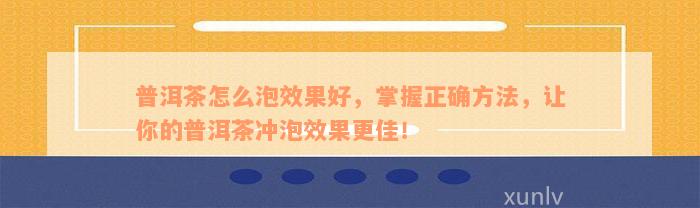 普洱茶怎么泡效果好，掌握正确方法，让你的普洱茶冲泡效果更佳！

xunlv